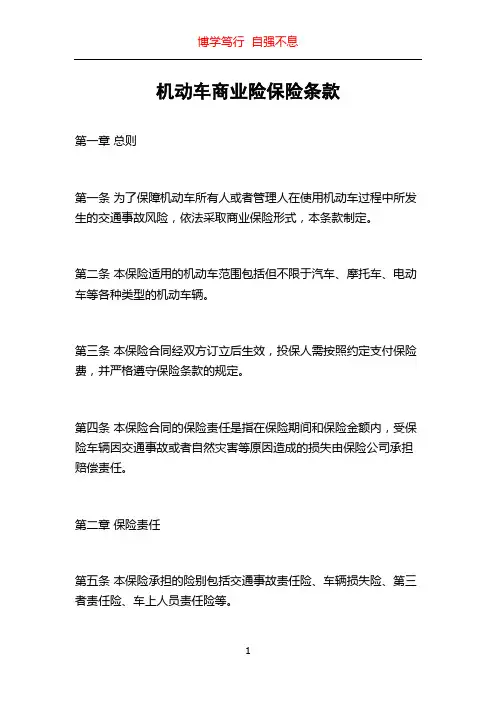 博学笃行 自强不息

机动车商业险保险条款

第一章 总则

第一条 为了保障机动车所有人或者管理人在使用机动车过程中所发生的交通事故风险，依法采取商业保险形式，本条款制定。

第二条 本保险适用的机动车范围包括但不限于汽车、摩托车、电动车等各种类型的机动车辆。

第三条 本保险合同经双方订立后生效，投保人需按照约定支付保险费，并严格遵守保险条款的规定。

第四条 本保险合同的保险责任是指在保险期间和保险金额内，受保险车辆因交通事故或者自然灾害等原因造成的损失由保险公司承担赔偿责任。

第二章 保险责任

第五条 本保险承担的险别包括交通事故责任险、车辆损失险、第三者责任险、车上人员责任险等。

1